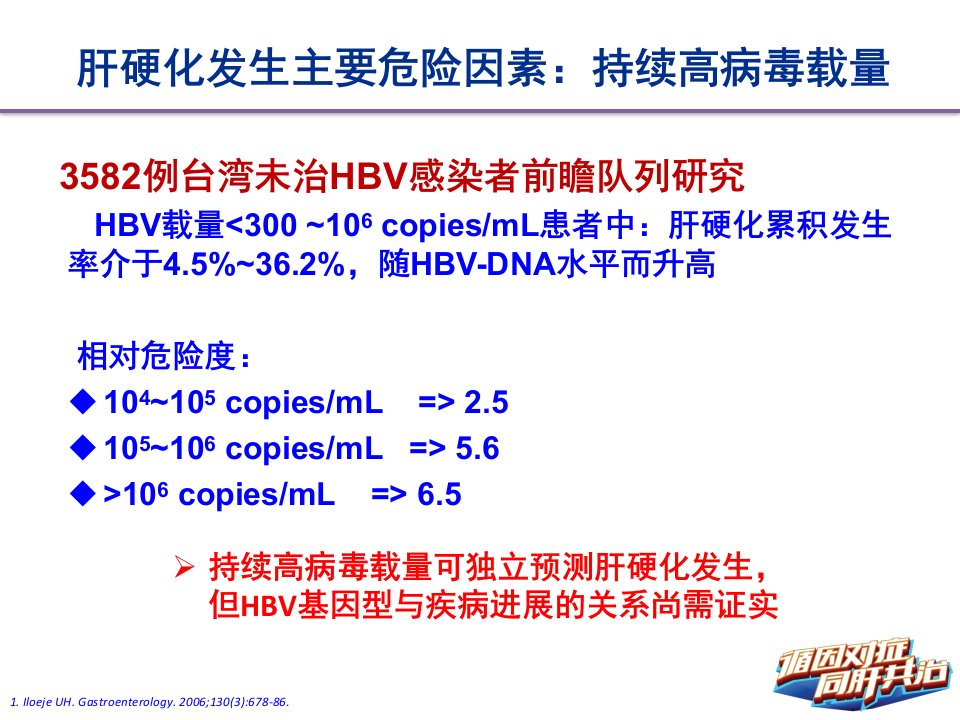 肝硬化发生主要危险因素：持续高病毒载量

3582例台湾未治HBV感染者前瞻队列研究

HBV载量<300 ~$10^6$ copies/mL患者中：肝硬化累积发生率介于4.5%~36.2%，随HBV-DNA水平而升高

相对危险度：

◆ $10^4$~$10^5$ copies/mL => 2.5

◆ $10^5$~$10^6$ copies/mL => 5.6

◆ >$10^6$ copies/mL => 6.5

➢ 持续高病毒载量可独立预测肝硬化发生，但HBV基因型与疾病进展的关系尚需证实

1. Iloeje UH. Gastroenterology. 2006;130(3):678-86.

循因对症 同肝共治